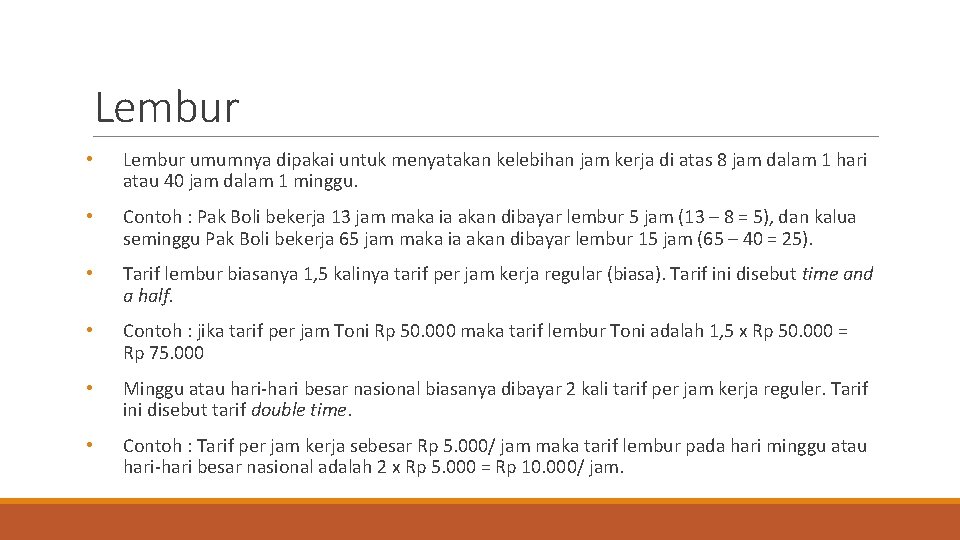 Lembur

• Lembur umumnya dipakai untuk menyatakan kelebihan jam kerja di atas 8 jam dalam 1 hari atau 40 jam dalam 1 minggu.

• Contoh : Pak Boli bekerja 13 jam maka ia akan dibayar lembur 5 jam (13 – 8 = 5), dan kalua seminggu Pak Boli bekerja 65 jam maka ia akan dibayar lembur 15 jam (65 – 40 = 25).

• Tarif lembur biasanya 1,5 kalinya tarif per jam kerja regular (biasa). Tarif ini disebut time and a half.

• Contoh : jika tarif per jam Toni Rp 50.000 maka tarif lembur Toni adalah 1,5 x Rp 50.000 = Rp 75.000

• Minggu atau hari-hari besar nasional biasanya dibayar 2 kali tarif per jam kerja reguler. Tarif ini disebut tarif double time.

• Contoh : Tarif per jam kerja sebesar Rp 5.000/ jam maka tarif lembur pada hari minggu atau hari-hari besar nasional adalah 2 x Rp 5.000 = Rp 10.000/ jam.